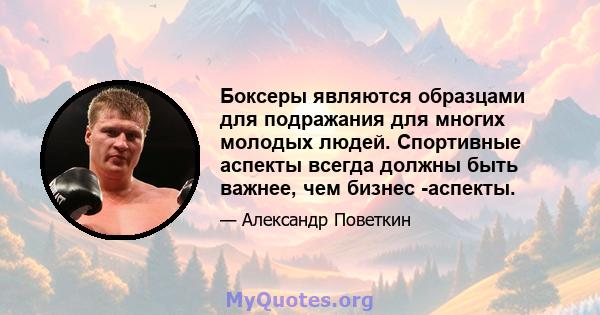 Боксеры являются образцами для подражания для многих молодых людей. Спортивные аспекты всегда должны быть важнее, чем бизнес -аспекты.

— Александр Поветкин

MyQuotes.org